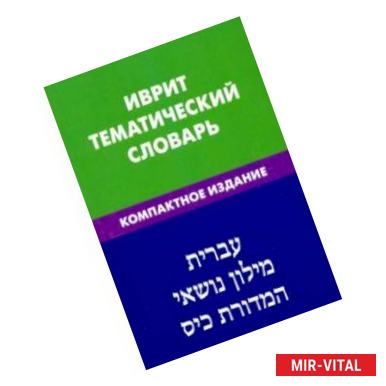 ИВРИТ
ТЕМАТИЧЕСКИЙ
СЛОВАРЬ

КОМПАКТНОЕ ИЗДАНИЕ

עברית
מילון נושאי
המדורת כיס

MIR-VITAL